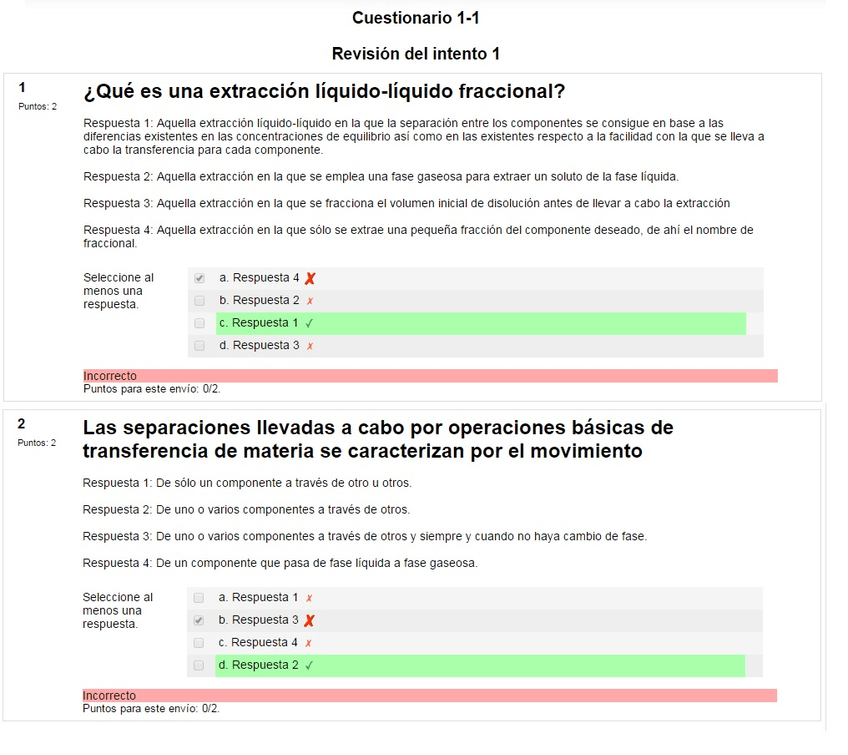 Cuestionario 1-1

Revisión del intento 1

1
Puntos: 2

¿Qué es una extracción líquido-líquido fraccional?

Respuesta 1: Aquella extracción líquido-líquido en la que la separación entre los componentes se consigue en base a las diferencias existentes en las concentraciones de equilibrio así como en las existentes respecto a la facilidad con la que se lleva a cabo la transferencia para cada componente.

Respuesta 2: Aquella extracción en la que se emplea una fase gaseosa para extraer un soluto de la fase líquida.

Respuesta 3: Aquella extracción en la que se fracciona el volumen inicial de disolución antes de llevar a cabo la extracción

Respuesta 4: Aquella extracción en la que sólo se extrae una pequeña fracción del componente deseado, de ahí el nombre de fraccional.

Seleccione al menos una respuesta.

a. Respuesta 4 ✗
b. Respuesta 2 ✗
c. Respuesta 1 ✓
d. Respuesta 3 ✗

Incorrecto
Puntos para este envío: 0/2.

2
Puntos: 2

Las separaciones llevadas a cabo por operaciones básicas de transferencia de materia se caracterizan por el movimiento

Respuesta 1: De sólo un componente a través de otro u otros.

Respuesta 2: De uno o varios componentes a través de otros.

Respuesta 3: De uno o varios componentes a través de otros y siempre y cuando no haya cambio de fase.

Respuesta 4: De un componente que pasa de fase líquida a fase gaseosa.

Seleccione al menos una respuesta.

a. Respuesta 1 ✗
b. Respuesta 3 ✗
c. Respuesta 4 ✗
d. Respuesta 2 ✓

Incorrecto
Puntos para este envío: 0/2.